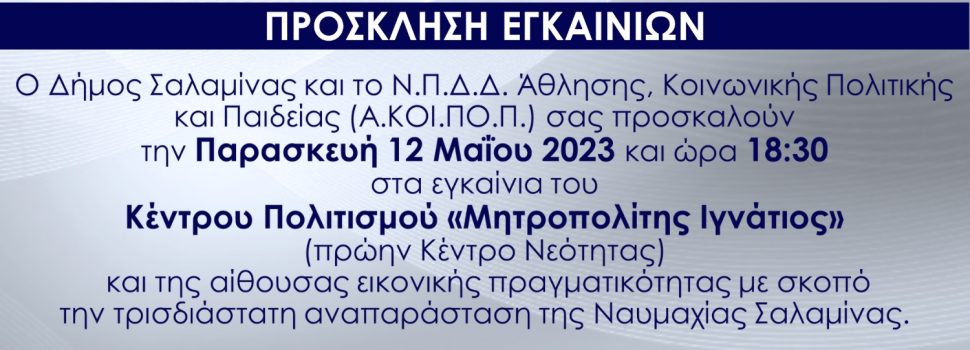 ΠΡΟΣΚΛΗΣΗ ΕΓΚΑΙΝΙΩΝ

Ο Δήμος Σαλαμίνας και το Ν.Π.Δ.Δ. Άθλησης, Κοινωνικής Πολιτικής και Παιδείας (Α.ΚΟΙ.ΠΟ.Π.) σας προσκαλούν την Παρασκευή 12 Μαΐου 2023 και ώρα 18:30 στα εγκαίνια του Κέντρου Πολιτισμού «Μητροπολίτης Ιγνάτιος» (πρώην Κέντρο Νεότητας) και της αίθουσας εικονικής πραγματικότητας με σκοπό την τρισδιάστατη αναπαράσταση της Ναυμαχίας Σαλαμίνας.